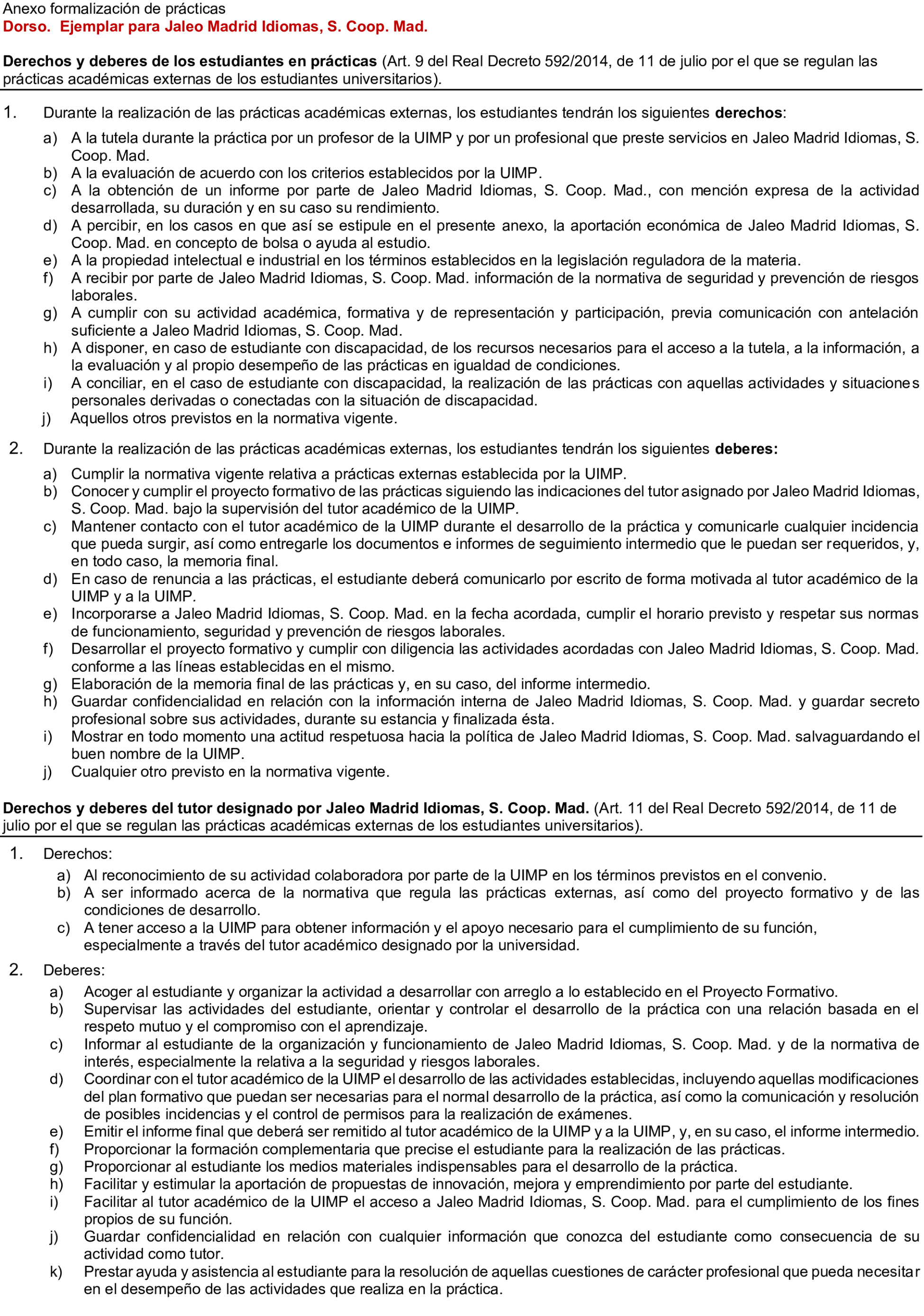 Anexo formalización de prácticas
Dorso. Ejemplar para Jaleo Madrid Idiomas, S. Coop. Mad.

Derechos y deberes de los estudiantes en prácticas (Art. 9 del Real Decreto 592/2014, de 11 de julio por el que se regulan las prácticas académicas externas de los estudiantes universitarios).

1. Durante la realización de las prácticas académicas externas, los estudiantes tendrán los siguientes derechos:

a) A la tutela durante la práctica por un profesor de la UIMP y por un profesional que preste servicios en Jaleo Madrid Idiomas, S. Coop. Mad.
b) A la evaluación de acuerdo con los criterios establecidos por la UIMP.
c) A la obtención de un informe por parte de Jaleo Madrid Idiomas, S. Coop. Mad., con mención expresa de la actividad desarrollada, su duración y en su caso su rendimiento.
d) A percibir, en los casos en que así se estipule en el presente anexo, la aportación económica de Jaleo Madrid Idiomas, S. Coop. Mad. en concepto de bolsa o ayuda al estudio.
e) A la propiedad intelectual e industrial en los términos establecidos en la legislación reguladora de la materia.
f) A recibir por parte de Jaleo Madrid Idiomas, S. Coop. Mad. información de la normativa de seguridad y prevención de riesgos laborales.
g) A cumplir con su actividad académica, formativa y de representación y participación, previa comunicación con antelación suficiente a Jaleo Madrid Idiomas, S. Coop. Mad.
h) A disponer, en caso de estudiante con discapacidad, de los recursos necesarios para el acceso a la tutela, a la información, a la evaluación y al propio desempeño de las prácticas en igualdad de condiciones.
i) A conciliar, en el caso de estudiante con discapacidad, la realización de las prácticas con aquellas actividades y situaciones personales derivadas o conectadas con la situación de discapacidad.
j) Aquellos otros previstos en la normativa vigente.

2. Durante la realización de las prácticas académicas externas, los estudiantes tendrán los siguientes deberes:

a) Cumplir la normativa vigente relativa a prácticas externas establecida por la UIMP.
b) Conocer y cumplir el proyecto formativo de las prácticas siguiendo las indicaciones del tutor asignado por Jaleo Madrid Idiomas, S. Coop. Mad. bajo la supervisión del tutor académico de la UIMP.
c) Mantener contacto con el tutor académico de la UIMP durante el desarrollo de la práctica y comunicarle cualquier incidencia que pueda surgir, así como entregarle los documentos e informes de seguimiento intermedio que le puedan ser requeridos, y, en todo caso, la memoria final.
d) En caso de renuncia a las prácticas, el estudiante deberá comunicarlo por escrito de forma motivada al tutor académico de la UIMP y a la UIMP.
e) Incorporarse a Jaleo Madrid Idiomas, S. Coop. Mad. en la fecha acordada, cumplir el horario previsto y respetar sus normas de funcionamiento, seguridad y prevención de riesgos laborales.
f) Desarrollar el proyecto formativo y cumplir con diligencia las actividades acordadas con Jaleo Madrid Idiomas, S. Coop. Mad. conforme a las líneas establecidas en el mismo.
g) Elaboración de la memoria final de las prácticas y, en su caso, del informe intermedio.
h) Guardar confidencialidad en relación con la información interna de Jaleo Madrid Idiomas, S. Coop. Mad. y guardar secreto profesional sobre sus actividades, durante su estancia y finalizada ésta.
i) Mostrar en todo momento una actitud respetuosa hacia la política de Jaleo Madrid Idiomas, S. Coop. Mad. salvaguardando el buen nombre de la UIMP.
j) Cualquier otro previsto en la normativa vigente.

Derechos y deberes del tutor designado por Jaleo Madrid Idiomas, S. Coop. Mad. (Art. 11 del Real Decreto 592/2014, de 11 de julio por el que se regulan las prácticas académicas externas de los estudiantes universitarios).

1. Derechos:
a) Al reconocimiento de su actividad colaboradora por parte de la UIMP en los términos previstos en el convenio.
b) A ser informado acerca de la normativa que regula las prácticas externas, así como del proyecto formativo y de las condiciones de desarrollo.
c) A tener acceso a la UIMP para obtener información y el apoyo necesario para el cumplimiento de su función, especialmente a través del tutor académico designado por la universidad.

2. Deberes:
a) Acoger al estudiante y organizar la actividad a desarrollar con arreglo a lo establecido en el Proyecto Formativo.
b) Supervisar las actividades del estudiante, orientar y controlar el desarrollo de la práctica con una relación basada en el respeto mutuo y el compromiso con el aprendizaje.
c) Informar al estudiante de la organización y funcionamiento de Jaleo Madrid Idiomas, S. Coop. Mad. y de la normativa de interés, especialmente la relativa a la seguridad y riesgos laborales.
d) Coordinar con el tutor académico de la UIMP el desarrollo de las actividades establecidas, incluyendo aquellas modificaciones del plan formativo que puedan ser necesarias para el normal desarrollo de la práctica, así como la comunicación y resolución de posibles incidencias y el control de permisos para la realización de exámenes.
e) Emitir el informe final que deberá ser remitido al tutor académico de la UIMP y a la UIMP, y, en su caso, el informe intermedio.
f) Proporcionar la formación complementaria que precise el estudiante para la realización de las prácticas.
g) Proporcionar al estudiante los medios materiales indispensables para el desarrollo de la práctica.
h) Facilitar y estimular la aportación de propuestas de innovación, mejora y emprendimiento por parte del estudiante.
i) Facilitar al tutor académico de la UIMP el acceso a Jaleo Madrid Idiomas, S. Coop. Mad. para el cumplimiento de los fines propios de su función.
j) Guardar confidencialidad en relación con cualquier información que conozca del estudiante como consecuencia de su actividad como tutor.
k) Prestar ayuda y asistencia al estudiante para la resolución de aquellas cuestiones de carácter profesional que pueda necesitar en el desempeño de las actividades que realiza en la práctica.